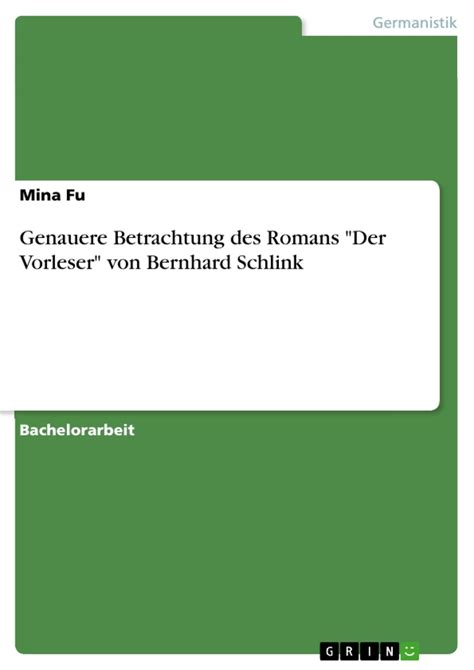 Germanistik

Mina Fu

Genauere Betrachtung des Romans "Der Vorleser" von Bernhard Schlink

Bachelorarbeit

GRIN